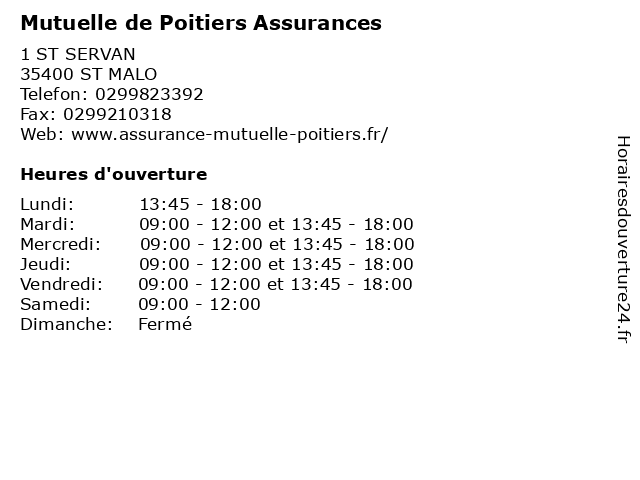 Mutuelle de Poitiers Assurances

1 ST SERVAN
35400 ST MALO
Telefon: 0299823392
Fax: 0299210318
Web: www.assurance-mutuelle-poitiers.fr/

Heures d'ouverture

| | |
|---|---|
| Lundi: | 13:45 - 18:00 |
| Mardi: | 09:00 - 12:00 et 13:45 - 18:00 |
| Mercredi: | 09:00 - 12:00 et 13:45 - 18:00 |
| Jeudi: | 09:00 - 12:00 et 13:45 - 18:00 |
| Vendredi: | 09:00 - 12:00 et 13:45 - 18:00 |
| Samedi: | 09:00 - 12:00 |
| Dimanche: | Fermé |

Horairesdouverture24.fr